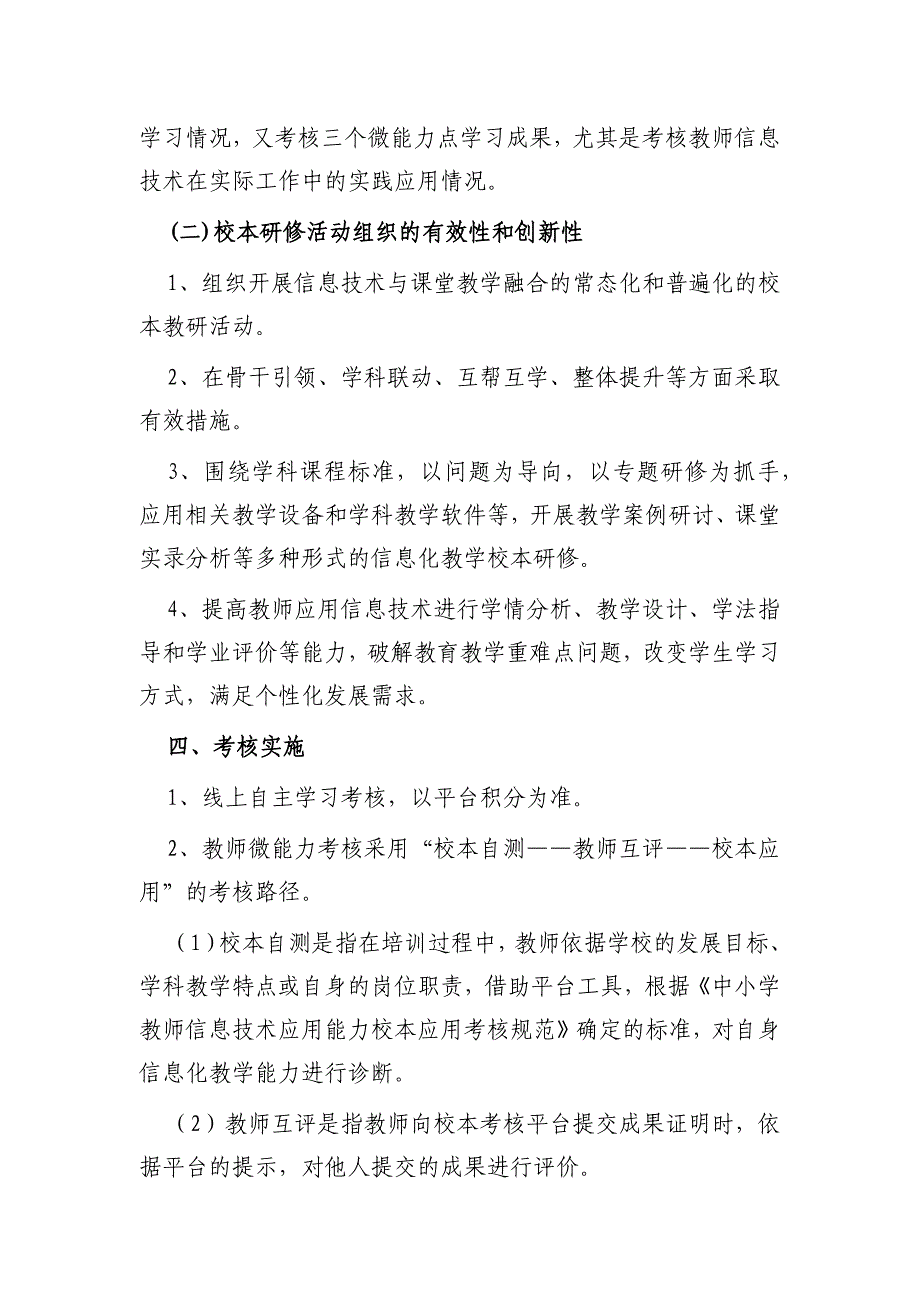 学习情况，又考核三个微能力点学习成果，尤其是考核教师信息技术在实际工作中的实践应用情况。

(二)校本研修活动组织的有效性和创新性

1、组织开展信息技术与课堂教学融合的常态化和普遍化的校本教研活动。

2、在骨干引领、学科联动、互帮互学、整体提升等方面采取有效措施。

3、围绕学科课程标准，以问题为导向，以专题研修为抓手，应用相关教学设备和学科教学软件等，开展教学案例研讨、课堂实录分析等多种形式的信息化教学校本研修。

4、提高教师应用信息技术进行学情分析、教学设计、学法指导和学业评价等能力，破解教育教学重难点问题，改变学生学习方式，满足个性化发展需求。

四、考核实施

1、线上自主学习考核，以平台积分为准。

2、教师微能力考核采用“校本自测——教师互评——校本应用”的考核路径。

（1）校本自测是指在培训过程中，教师依据学校的发展目标、学科教学特点或自身的岗位职责，借助平台工具，根据《中小学教师信息技术应用能力校本应用考核规范》确定的标准，对自身信息化教学能力进行诊断。

（2）教师互评是指教师向校本考核平台提交成果证明时，依据平台的提示，对他人提交的成果进行评价。